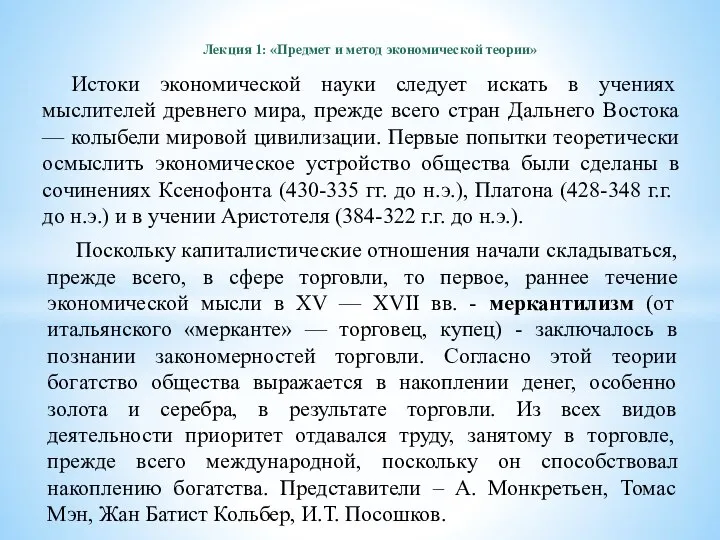 Лекция 1: «Предмет и метод экономической теории»

Истоки экономической науки следует искать в учениях мыслителей древнего мира, прежде всего стран Дальнего Востока — колыбели мировой цивилизации. Первые попытки теоретически осмыслить экономическое устройство общества были сделаны в сочинениях Ксенофонта (430-335 гг. до н.э.), Платона (428-348 г.г. до н.э.) и в учении Аристотеля (384-322 г.г. до н.э.).

Поскольку капиталистические отношения начали складываться, прежде всего, в сфере торговли, то первое, раннее течение экономической мысли в XV — XVII вв. - меркантилизм (от итальянского «мерканте» — торговец, купец) - заключалось в познании закономерностей торговли. Согласно этой теории богатство общества выражается в накоплении денег, особенно золота и серебра, в результате торговли. Из всех видов деятельности приоритет отдавался труду, занятому в торговле, прежде всего международной, поскольку он способствовал накоплению богатства. Представители – А. Монкретьен, Томас Мэн, Жан Батист Кольбер, И.Т. Посошков.